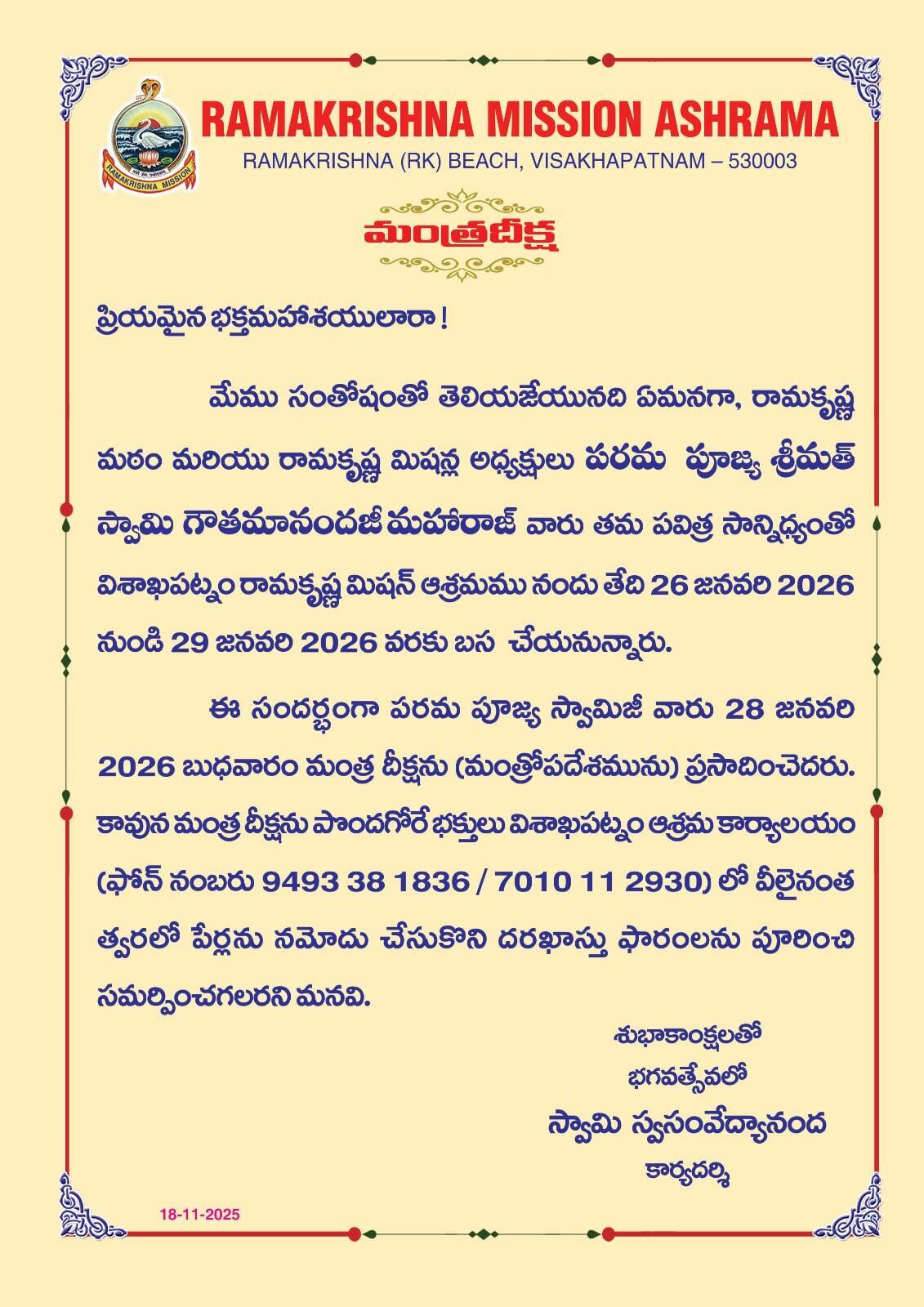 RAMAKRISHNA MISSION

RAMAKRISHNA MISSION ASHRAMA
RAMAKRISHNA (RK) BEACH, VISAKHAPATNAM – 530003

మంత్రదీక్ష

ప్రియమైన భక్తమహాశయులారా !

మేము సంతోషంతో తెలియజేయునది ఏమనగా, రామకృష్ణ మఠం మరియు రామకృష్ణ మిషన్ల అధ్యక్షులు పరమ పూజ్య శ్రీమత్ స్వామి గౌతమానందజీ మహారాజ్ వారు తమ పవిత్ర సాన్నిధ్యంతో విశాఖపట్నం రామకృష్ణ మిషన్ ఆశ్రమము నందు తేది 26 జనవరి 2026 నుండి 29 జనవరి 2026 వరకు బస చేయనున్నారు.

ఈ సందర్భంగా పరమ పూజ్య స్వామిజీ వారు 28 జనవరి 2026 బుధవారం మంత్ర దీక్షను (మంత్రోపదేశమును) ప్రసాదించెదరు. కావున మంత్ర దీక్షను పొందగోరే భక్తులు విశాఖపట్నం ఆశ్రమ కార్యాలయం (ఫోన్ నంబరు 9493 38 1836 / 7010 11 2930) లో వీలైనంత త్వరలో పేర్లను నమోదు చేసుకొని దరఖాస్తు ఫారంలను పూరించి సమర్పించగలరని మనవి.

శుభాకాంక్షలతో
భగవత్సేవలో
స్వామి స్వసంవేద్యానంద
కార్యదర్శి

18-11-2025